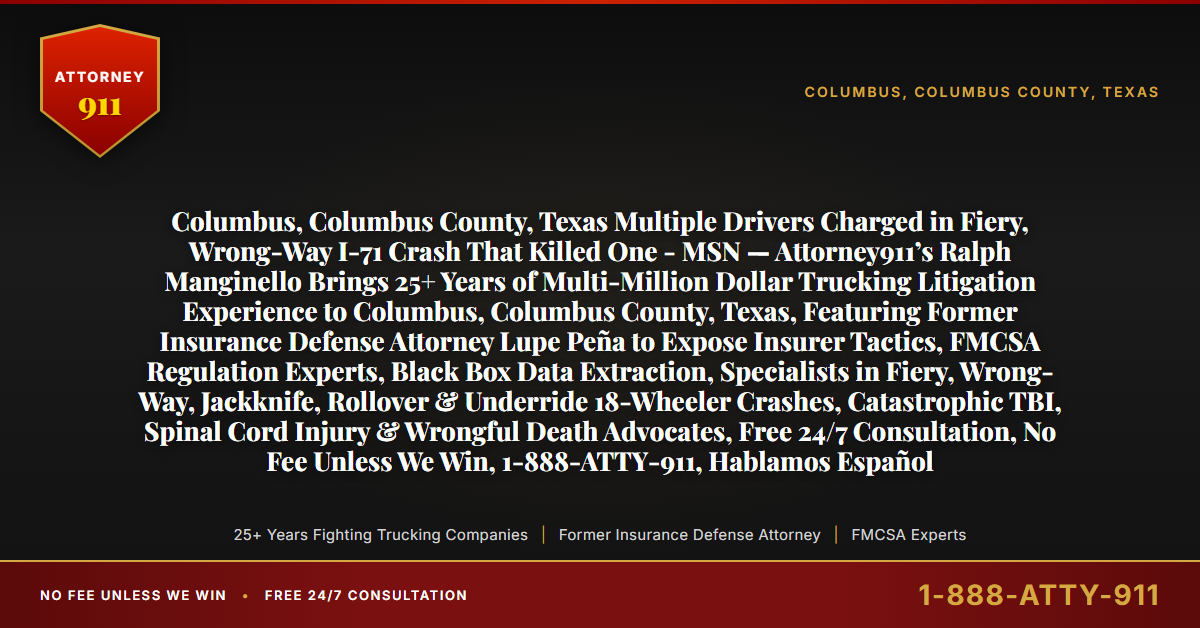 ATTORNEY
911

COLUMBUS, COLUMBUS COUNTY, TEXAS

Columbus, Columbus County, Texas Multiple Drivers Charged in Fiery, Wrong-Way I-71 Crash That Killed One - MSN — Attorney911's Ralph Manginello Brings 25+ Years of Multi-Million Dollar Trucking Litigation Experience to Columbus, Columbus County, Texas, Featuring Former Insurance Defense Attorney Lupe Peña to Expose Insurer Tactics, FMCSA Regulation Experts, Black Box Data Extraction, Specialists in Fiery, Wrong-Way, Jackknife, Rollover & Underride 18-Wheeler Crashes, Catastrophic TBI, Spinal Cord Injury & Wrongful Death Advocates, Free 24/7 Consultation, No Fee Unless We Win, 1-888-ATTY-911, Hablamos Español

25+ Years Fighting Trucking Companies | Former Insurance Defense Attorney | FMCSA Experts

NO FEE UNLESS WE WIN • FREE 24/7 CONSULTATION

1-888-ATTY-911